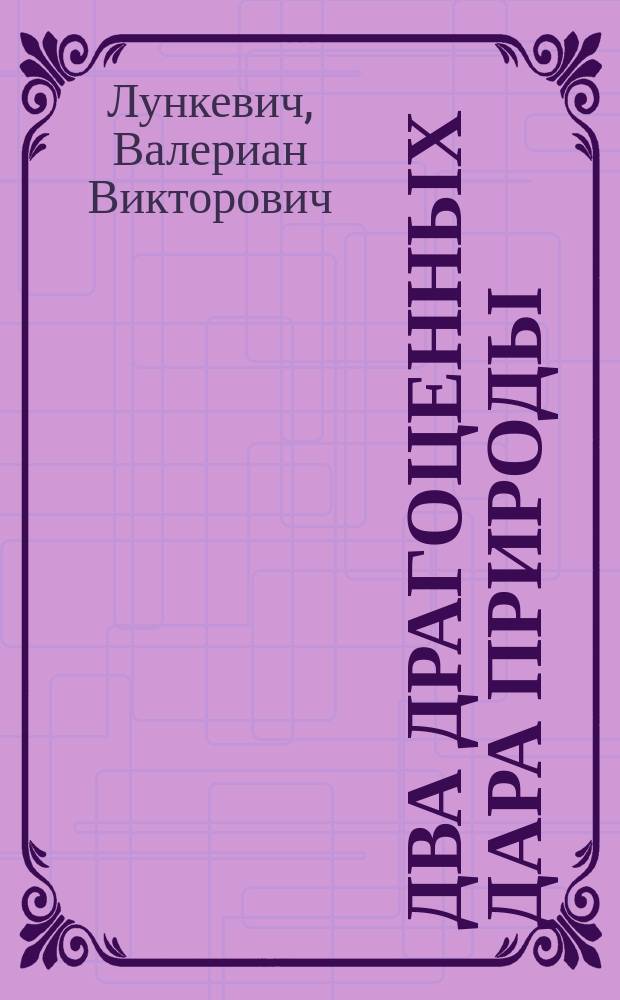 Лункевич, Валериан Викторович

ДВА ДРАГОЦЕННЫХ ДАРА ПРИРОДЫ